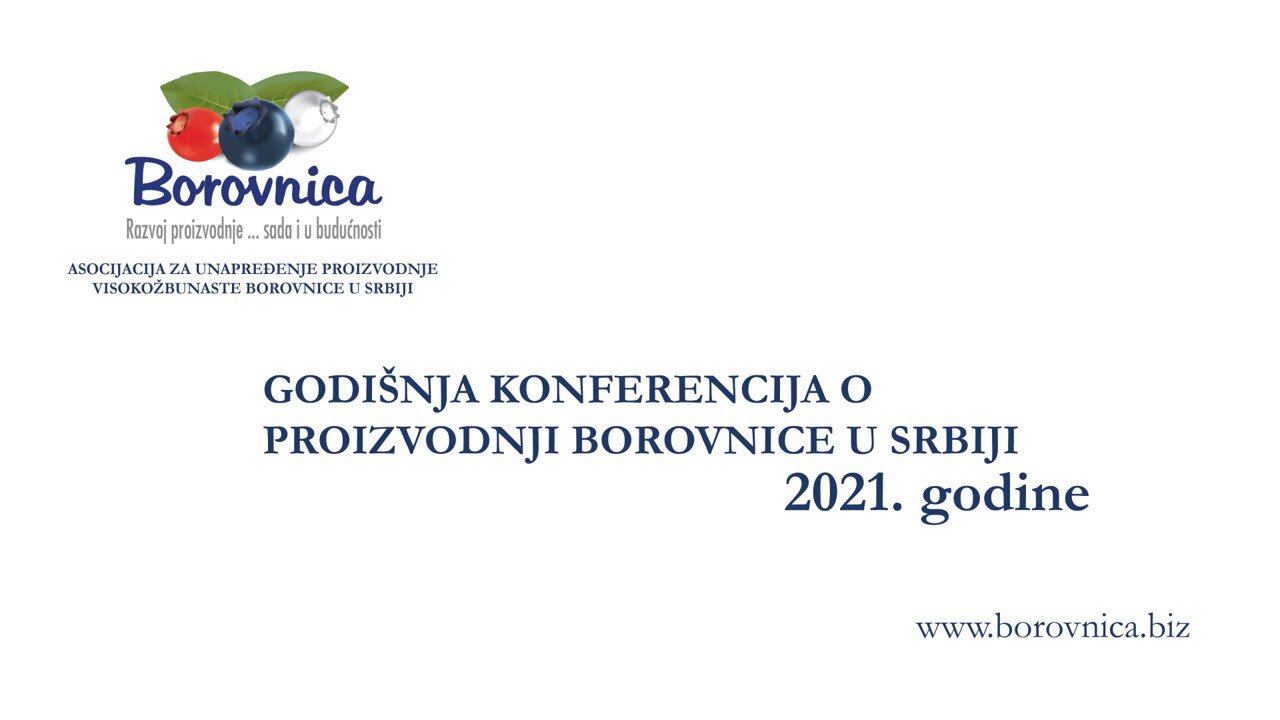 Borovnica
Razvoj proizvodnje ... sada i u budućnosti

ASOCIJACIJA ZA UNAPREĐENJE PROIZVODNJE
VISOKOŽBUNASTE BOROVNICE U SRBIJI

GODIŠNJA KONFERENCIJA O
PROIZVODNJI BOROVNICE U SRBIJI
2021. godine

www.borovnica.biz